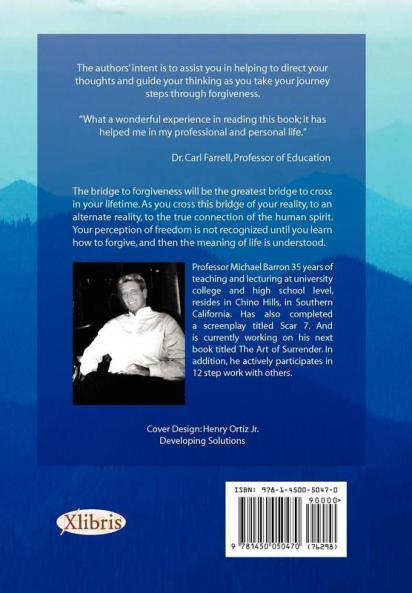 The authors' intent is to assist you in helping to direct your thoughts and guide your thinking as you take your journey steps through forgiveness.

"What a wonderful experience in reading this book; it has helped me in my professional and personal life."

Dr. Carl Farrell, Professor of Education

The bridge to forgiveness will be the greatest bridge to cross in your lifetime. As you cross this bridge of your reality, to an alternate reality, to the true connection of the human spirit. Your perception of freedom is not recognized until you learn how to forgive, and then the meaning of life is understood.

Professor Michael Barron 35 years of teaching and lecturing at university college and high school level, resides in Chino Hills, in Southern California. Has also completed a screenplay titled Scar 7. And is currently working on his next book titled The Art of Surrender. In addition, he actively participates in 12 step work with others.

Cover Design: Henry Ortiz Jr.
Developing Solutions

Xlibris

ISBN: 978-1-4500-5047-0
90000>
9 781450 050470 (76298)